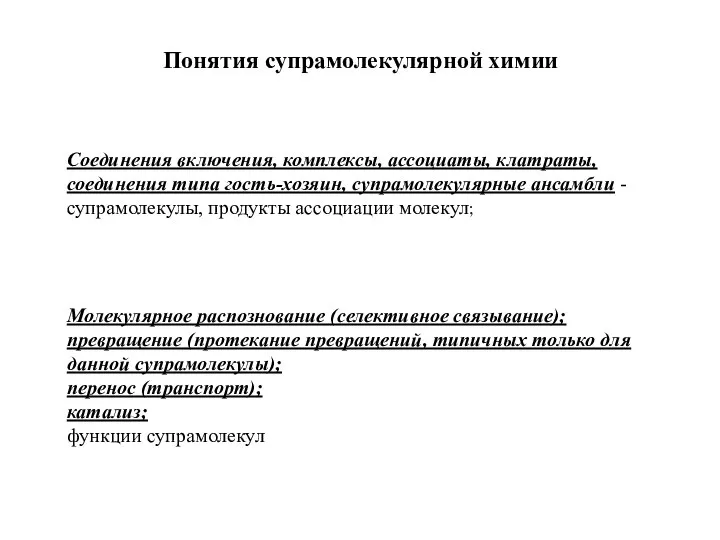 Понятия супрамолекулярной химии

Соединения включения, комплексы, ассоциаты, клатраты, соединения типа гость-хозяин, супрамолекулярные ансамбли - супрамолекулы, продукты ассоциации молекул;

Молекулярное распознование (селективное связывание);
превращение (протекание превращений, типичных только для данной супрамолекулы);
перенос (транспорт);
катализ;
функции супрамолекул